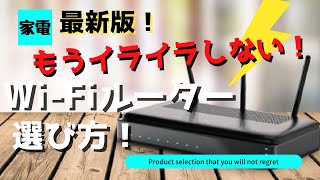 家電

最新版！

もうイライラしない！

Wi-Fiルーター
選び方！

Product selection that you will not regret